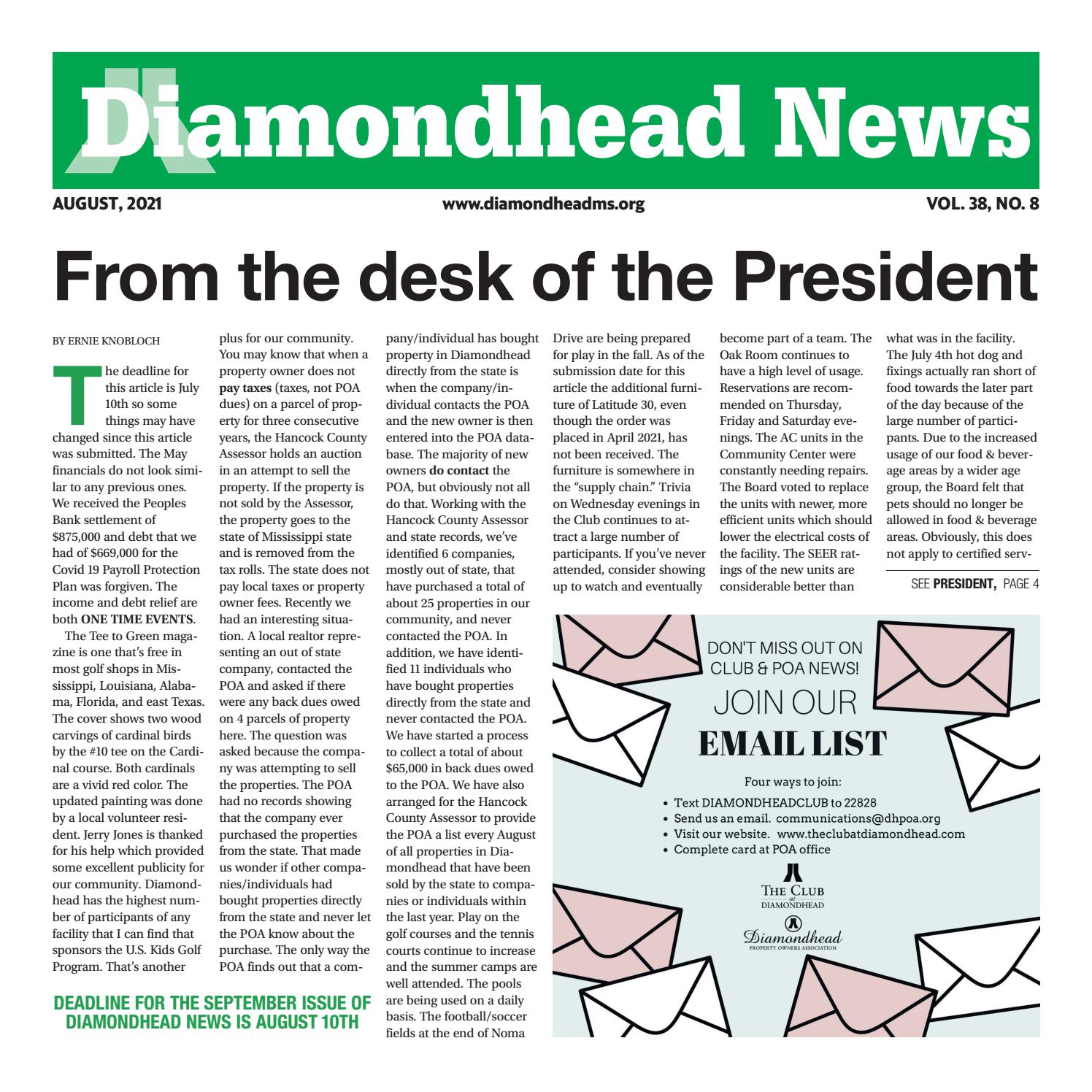 Diamondhead News

AUGUST, 2021 www.diamondheadms.org VOL. 38, NO. 8

From the desk of the President

BY ERNIE KNOBLOCH

The deadline for this article is July 10th so some things may have changed since this article was submitted. The May financials do not look similar to any previous ones. We received the Peoples Bank settlement of $875,000 and debt that we had of $669,000 for the Covid 19 Payroll Protection Plan was forgiven. The income and debt relief are both ONE TIME EVENTS.

The Tee to Green magazine is one that's free in most golf shops in Mississippi, Louisiana, Alabama, Florida, and east Texas. The cover shows two wood carvings of cardinal birds by the #10 tee on the Cardinal course. Both cardinals are a vivid red color. The updated painting was done by a local volunteer resident. Jerry Jones is thanked for his help which provided some excellent publicity for our community. Diamondhead has the highest number of participants of any facility that I can find that sponsors the U.S. Kids Golf Program. That's another plus for our community. You may know that when a property owner does not pay taxes (taxes, not POA dues) on a parcel of property for three consecutive years, the Hancock County Assessor holds an auction in an attempt to sell the property. If the property is not sold by the Assessor, the property goes to the state of Mississippi state and is removed from the tax rolls. The state does not pay local taxes or property owner fees. Recently we had an interesting situation. A local realtor representing an out of state company, contacted the POA and asked if there were any back dues owed on 4 parcels of property here. The question was asked because the company was attempting to sell the properties. The POA had no records showing that the company ever purchased the properties from the state. That made us wonder if other companies/individuals had bought properties directly from the state and never let the POA know about the purchase. The only way the POA finds out that a company/individual has bought property in Diamondhead directly from the state is when the company/individual contacts the POA and the new owner is then entered into the POA database. The majority of new owners do contact the POA, but obviously not all do that. Working with the Hancock County Assessor and state records, we've identified 6 companies, mostly out of state, that have purchased a total of about 25 properties in our community, and never contacted the POA. In addition, we have identified 11 individuals who have bought properties directly from the state and never contacted the POA. We have started a process to collect a total of about $65,000 in back dues owed to the POA. We have also arranged for the Hancock County Assessor to provide the POA a list every August of all properties in Diamondhead that have been sold by the state to companies or individuals within the last year. Play on the golf courses and the tennis courts continue to increase and the summer camps are well attended. The pools are being used on a daily basis. The football/soccer fields at the end of Noma Drive are being prepared for play in the fall. As of the submission date for this article the additional furniture of Latitude 30, even though the order was placed in April 2021, has not been received. The furniture is somewhere in the "supply chain." Trivia on Wednesday evenings in the Club continues to attract a large number of participants. If you've never attended, consider showing up to watch and eventually become part of a team. The Oak Room continues to have a high level of usage. Reservations are recommended on Thursday, Friday and Saturday evenings. The AC units in the Community Center were constantly needing repairs. The Board voted to replace the units with newer, more efficient units which should lower the electrical costs of the facility. The SEER ratings of the new units are considerable better than what was in the facility. The July 4th hot dog and fixings actually ran short of food towards the later part of the day because of the large number of participants. Due to the increased usage of our food & beverage areas by a wider age group, the Board felt that pets should no longer be allowed in food & beverage areas. Obviously, this does not apply to certified serv-

SEE PRESIDENT, PAGE 4

DEADLINE FOR THE SEPTEMBER ISSUE OF DIAMONDHEAD NEWS IS AUGUST 10TH

DON'T MISS OUT ON CLUB & POA NEWS!
JOIN OUR
EMAIL LIST

Four ways to join:
• Text DIAMONDHEADCLUB to 22828
• Send us an email. communications@dhpoa.org
• Visit our website. www.theclubatdiamondhead.com
• Complete card at POA office

THE CLUB at DIAMONDHEAD

Diamondhead
PROPERTY OWNERS ASSOCIATION